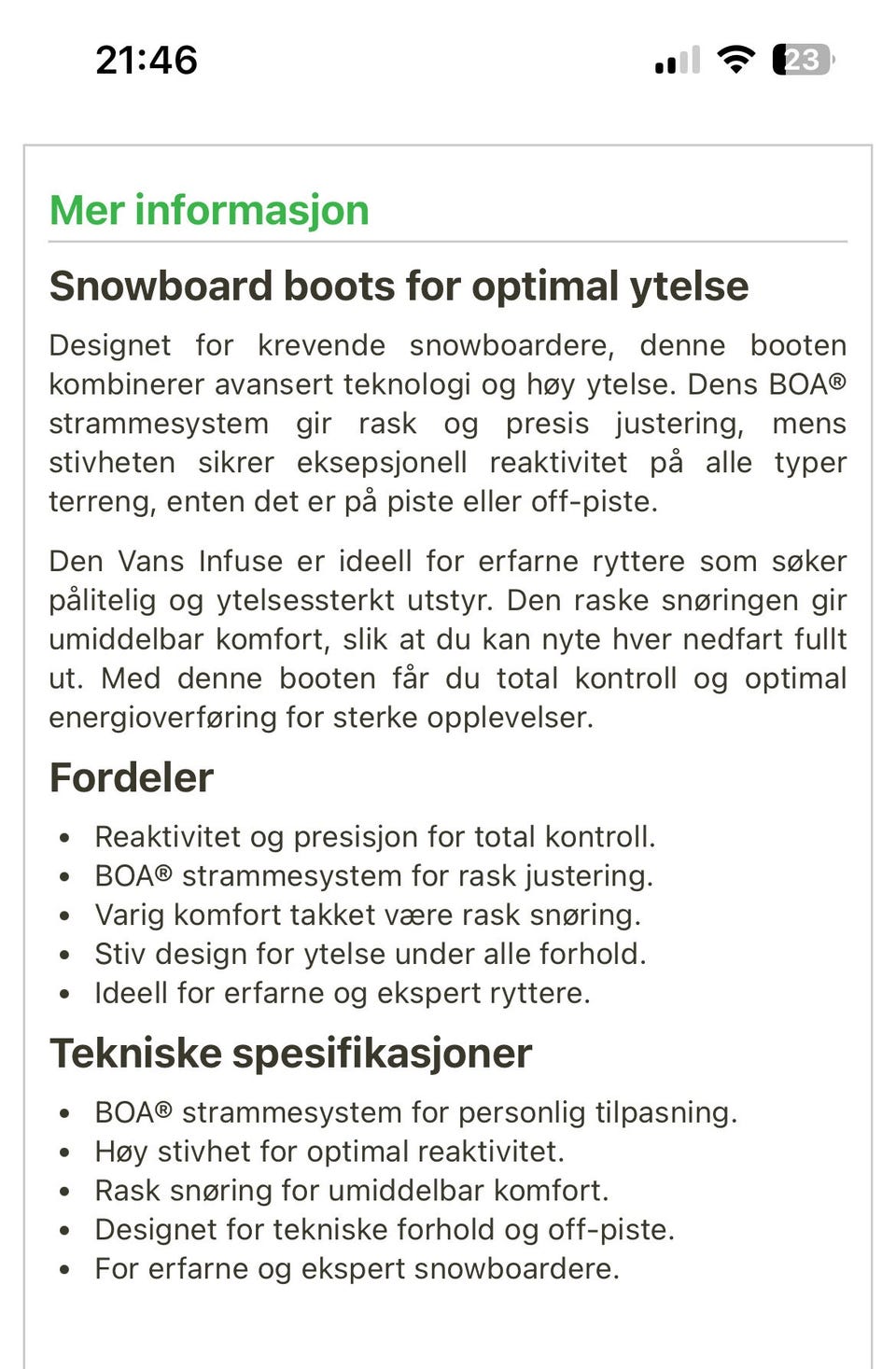 21:46

23

Mer informasjon

Snowboard boots for optimal ytelse

Designet for krevende snowboardere, denne booten kombinerer avansert teknologi og høy ytelse. Dens BOA® strammesystem gir rask og presis justering, mens stivheten sikrer eksepsjonell reaktivitet på alle typer terreng, enten det er på piste eller off-piste.

Den Vans Infuse er ideell for erfarne ryttere som søker pålitelig og ytelsessterkt utstyr. Den raske snøringen gir umiddelbar komfort, slik at du kan nyte hver nedfart fullt ut. Med denne booten får du total kontroll og optimal energioverføring for sterke opplevelser.

Fordeler

- Reaktivitet og presisjon for total kontroll.
- BOA® strammesystem for rask justering.
- Varig komfort takket være rask snøring.
- Stiv design for ytelse under alle forhold.
- Ideell for erfarne og ekspert ryttere.

Tekniske spesifikasjoner

- BOA® strammesystem for personlig tilpasning.
- Høy stivhet for optimal reaktivitet.
- Rask snøring for umiddelbar komfort.
- Designet for tekniske forhold og off-piste.
- For erfarne og ekspert snowboardere.